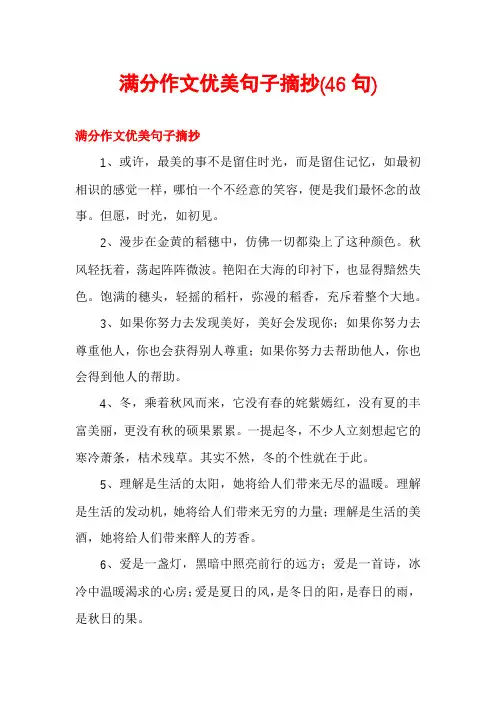 满分作文优美句子摘抄(46 句)

满分作文优美句子摘抄

1、或许，最美的事不是留住时光，而是留住记忆，如最初相识的感觉一样，哪怕一个不经意的笑容，便是我们最怀念的故事。但愿，时光，如初见。

2、漫步在金黄的稻穗中，仿佛一切都染上了这种颜色。秋风轻抚着，荡起阵阵微波。艳阳在大海的印衬下，也显得黯然失色。饱满的穗头，轻摇的稻杆，弥漫的稻香，充斥着整个大地。

3、如果你努力去发现美好，美好会发现你；如果你努力去尊重他人，你也会获得别人尊重；如果你努力去帮助他人，你也会得到他人的帮助。

4、冬，乘着秋风而来，它没有春的姹紫嫣红，没有夏的丰富美丽，更没有秋的硕果累累。一提起冬，不少人立刻想起它的寒冷萧条，枯木残草。其实不然，冬的个性就在于此。

5、理解是生活的太阳，她将给人们带来无尽的温暖。理解是生活的发动机，她将给人们带来无穷的力量；理解是生活的美酒，她将给人们带来醉人的芳香。

6、爱是一盏灯，黑暗中照亮前行的远方；爱是一首诗，冰冷中温暖渴求的心房；爱是夏日的风，是冬日的阳，是春日的雨，是秋日的果。